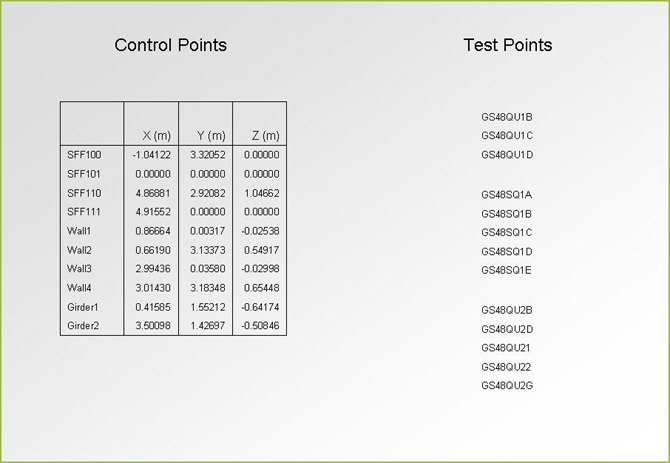 Control Points

|  | X (m) | Y (m) | Z (m) |
|---|---|---|---|
| SFF100 | -1.04122 | 3.32052 | 0.00000 |
| SFF101 | 0.00000 | 0.00000 | 0.00000 |
| SFF110 | 4.86881 | 2.92082 | 1.04662 |
| SFF111 | 4.91552 | 0.00000 | 0.00000 |
| Wall1 | 0.86664 | 0.00317 | -0.02538 |
| Wall2 | 0.66190 | 3.13373 | 0.54917 |
| Wall3 | 2.99436 | 0.03580 | -0.02998 |
| Wall4 | 3.01430 | 3.18348 | 0.65448 |
| Girder1 | 0.41585 | 1.55212 | -0.64174 |
| Girder2 | 3.50098 | 1.42697 | -0.50846 |

Test Points

GS48QU1B
GS48QU1C
GS48QU1D

GS48SQ1A
GS48SQ1B
GS48SQ1C
GS48SQ1D
GS48SQ1E

GS48QU2B
GS48QU2D
GS48QU21
GS48QU22
GS48QU2G